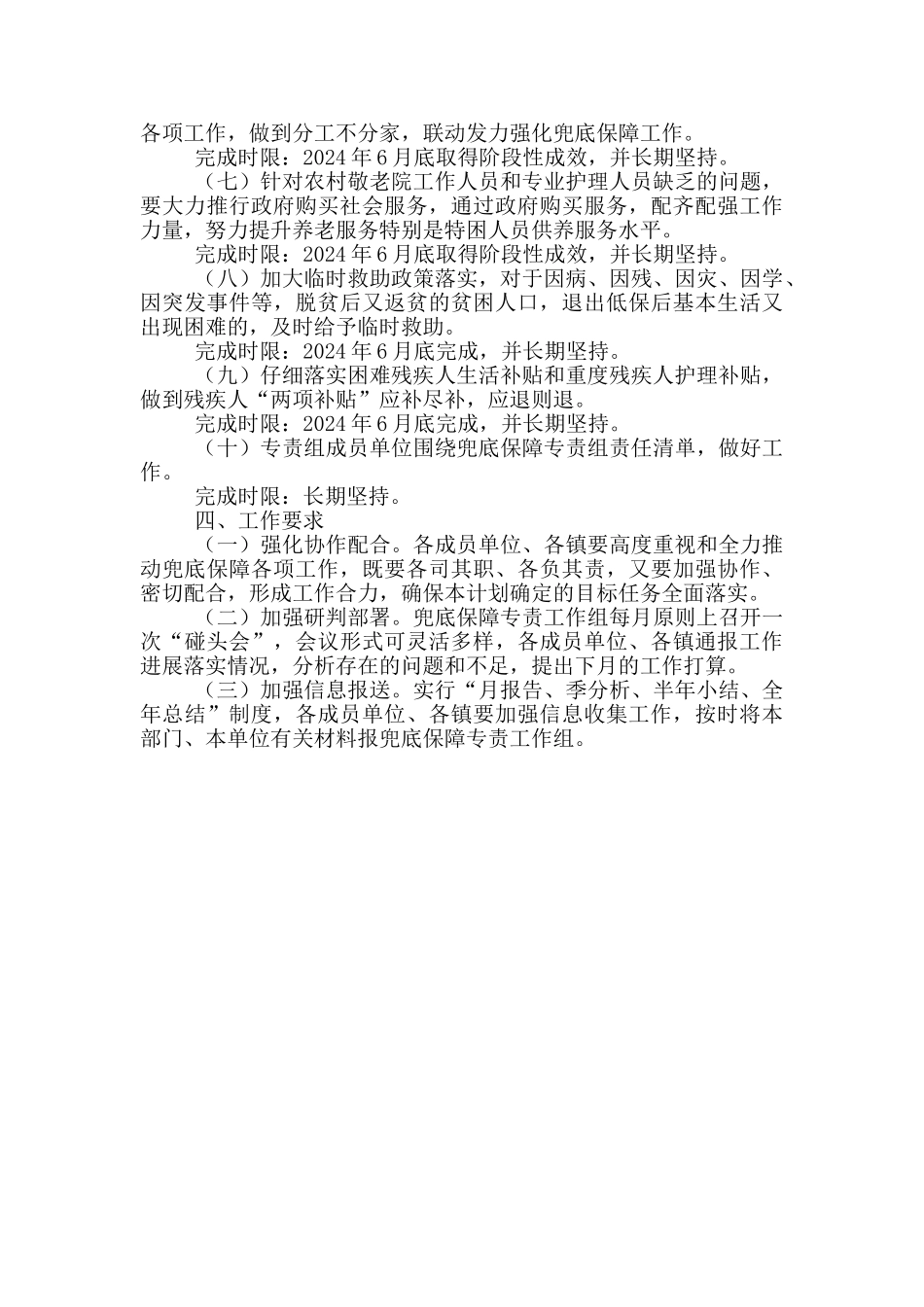 各项工作，做到分工不分家，联动发力强化兜底保障工作。

完成时限：2024年6月底取得阶段性成效，并长期坚持。

（七）针对农村敬老院工作人员和专业护理人员缺乏的问题，要大力推行政府购买社会服务，通过政府购买服务，配齐配强工作力量，努力提升养老服务特别是特困人员供养服务水平。

完成时限：2024年6月底取得阶段性成效，并长期坚持。

（八）加大临时救助政策落实，对于因病、因残、因灾、因学、因突发事件等，脱贫后又返贫的贫困人口，退出低保后基本生活又出现困难的，及时给予临时救助。

完成时限：2024年6月底完成，并长期坚持。

（九）仔细落实困难残疾人生活补贴和重度残疾人护理补贴，做到残疾人“两项补贴”应补尽补，应退则退。

完成时限：2024年6月底完成，并长期坚持。

（十）专责组成员单位围绕兜底保障专责组责任清单，做好工作。

完成时限：长期坚持。

四、工作要求

（一）强化协作配合。各成员单位、各镇要高度重视和全力推动兜底保障各项工作，既要各司其职、各负其责，又要加强协作、密切配合，形成工作合力，确保本计划确定的目标任务全面落实。

（二）加强研判部署。兜底保障专责工作组每月原则上召开一次“碰头会”，会议形式可灵活多样，各成员单位、各镇通报工作进展落实情况，分析存在的问题和不足，提出下月的工作打算。

（三）加强信息报送。实行“月报告、季分析、半年小结、全年总结”制度，各成员单位、各镇要加强信息收集工作，按时将本部门、本单位有关材料报兜底保障专责工作组。